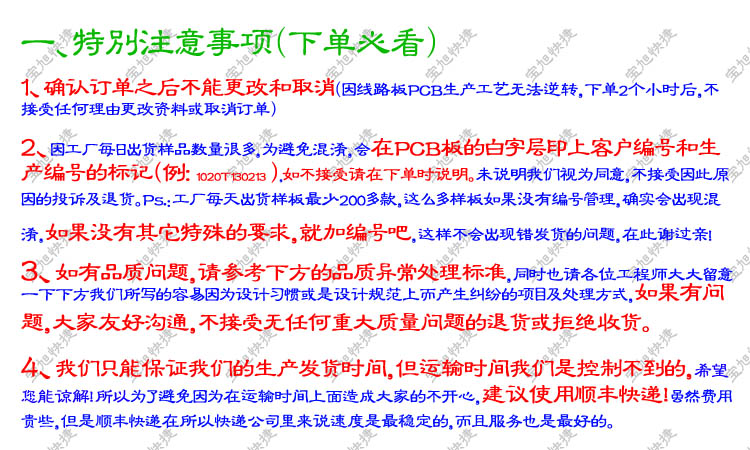 一、特别注意事项(下单必看)

1、确认订单之后不能更改和取消(因线路板PCB生产工艺无法逆转,下单2个小时后,不接受任何理由更改资料或取消订单)

2、因工厂每日出货样品数量很多,为避免混淆,会在PCB板的白字层印上客户编号和生产编号的标记(例:1020T130213),如不接受请在下单时说明。未说明我们视为同意,不接受因此原因的投诉及退货。Ps.:工厂每天出货样板最少200多款,这么多样板如果没有编号管理,确实会出现混淆,如果没有其它特殊的要求,就加编号吧,这样不会出现错发货的问题,在此谢过亲!

3、如有品质问题,请参考下方的品质异常处理标准,同时也请各位工程师大大留意一下下方我们所写的容易因为设计习惯或是设计规范上而产生纠纷的项目及处理方式,如果有问题,大家友好沟通,不接受无任何重大质量问题的退货或拒绝收货。

4、我们只能保证我们的生产发货时间,但运输时间我们是控制不到的,希望您能谅解!所以为了避免因为在运输时间上面造成大家的不开心,建议使用顺丰快递!虽然费用贵些,但是顺丰快递在所以快递公司里来说速度是最稳定的,而且服务也是最好的。

宝旭快捷